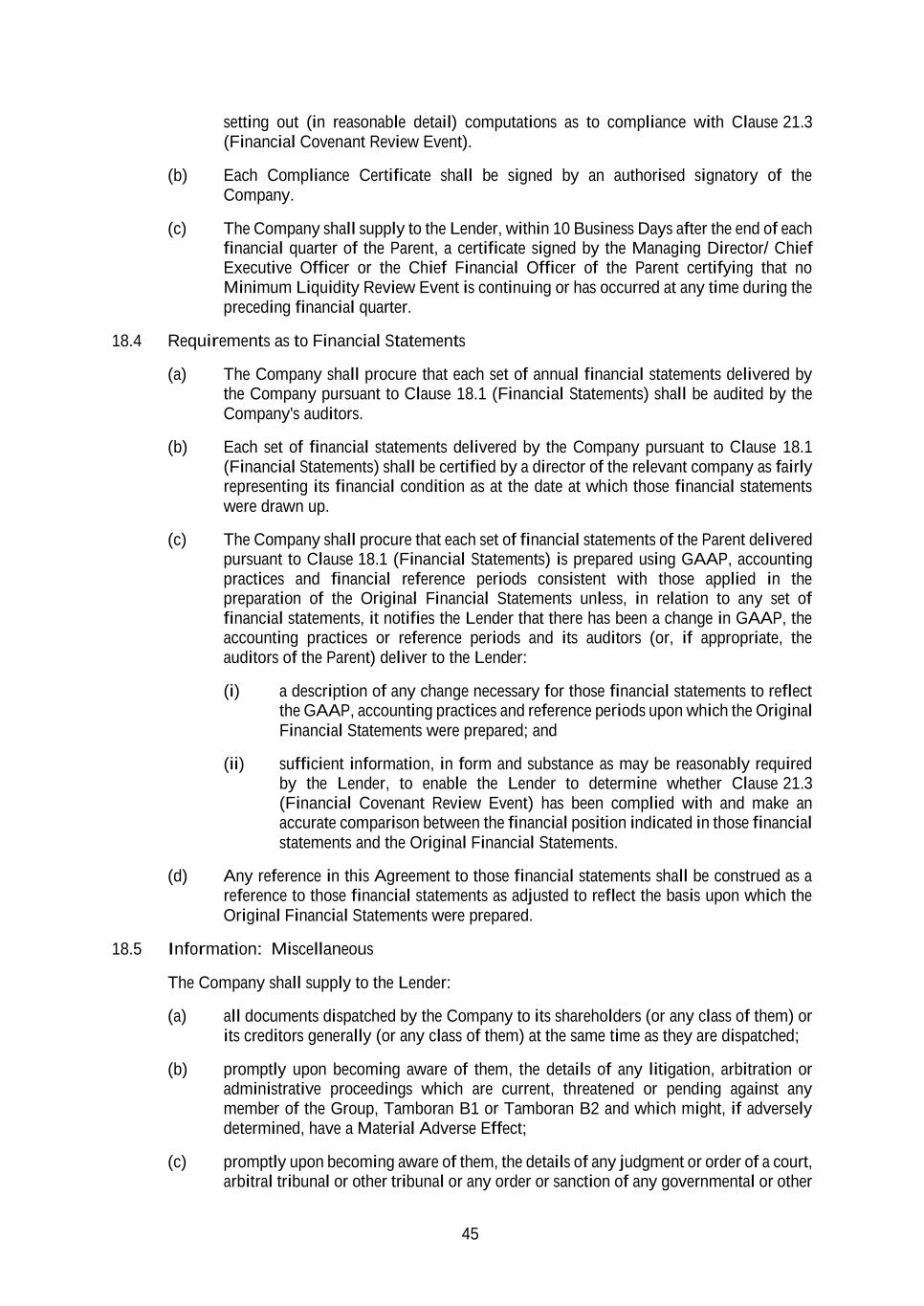 setting out (in reasonable detail) computations as to compliance with Clause 21.3 (Financial Covenant Review Event).

(b) Each Compliance Certificate shall be signed by an authorised signatory of the Company.

(c) The Company shall supply to the Lender, within 10 Business Days after the end of each financial quarter of the Parent, a certificate signed by the Managing Director/ Chief Executive Officer or the Chief Financial Officer of the Parent certifying that no Minimum Liquidity Review Event is continuing or has occurred at any time during the preceding financial quarter.

18.4 Requirements as to Financial Statements

(a) The Company shall procure that each set of annual financial statements delivered by the Company pursuant to Clause 18.1 (Financial Statements) shall be audited by the Company's auditors.

(b) Each set of financial statements delivered by the Company pursuant to Clause 18.1 (Financial Statements) shall be certified by a director of the relevant company as fairly representing its financial condition as at the date at which those financial statements were drawn up.

(c) The Company shall procure that each set of financial statements of the Parent delivered pursuant to Clause 18.1 (Financial Statements) is prepared using GAAP, accounting practices and financial reference periods consistent with those applied in the preparation of the Original Financial Statements unless, in relation to any set of financial statements, it notifies the Lender that there has been a change in GAAP, the accounting practices or reference periods and its auditors (or, if appropriate, the auditors of the Parent) deliver to the Lender:

(i) a description of any change necessary for those financial statements to reflect the GAAP, accounting practices and reference periods upon which the Original Financial Statements were prepared; and

(ii) sufficient information, in form and substance as may be reasonably required by the Lender, to enable the Lender to determine whether Clause 21.3 (Financial Covenant Review Event) has been complied with and make an accurate comparison between the financial position indicated in those financial statements and the Original Financial Statements.

(d) Any reference in this Agreement to those financial statements shall be construed as a reference to those financial statements as adjusted to reflect the basis upon which the Original Financial Statements were prepared.

18.5 Information: Miscellaneous

The Company shall supply to the Lender:

(a) all documents dispatched by the Company to its shareholders (or any class of them) or its creditors generally (or any class of them) at the same time as they are dispatched;

(b) promptly upon becoming aware of them, the details of any litigation, arbitration or administrative proceedings which are current, threatened or pending against any member of the Group, Tamboran B1 or Tamboran B2 and which might, if adversely determined, have a Material Adverse Effect;

(c) promptly upon becoming aware of them, the details of any judgment or order of a court, arbitral tribunal or other tribunal or any order or sanction of any governmental or other

45